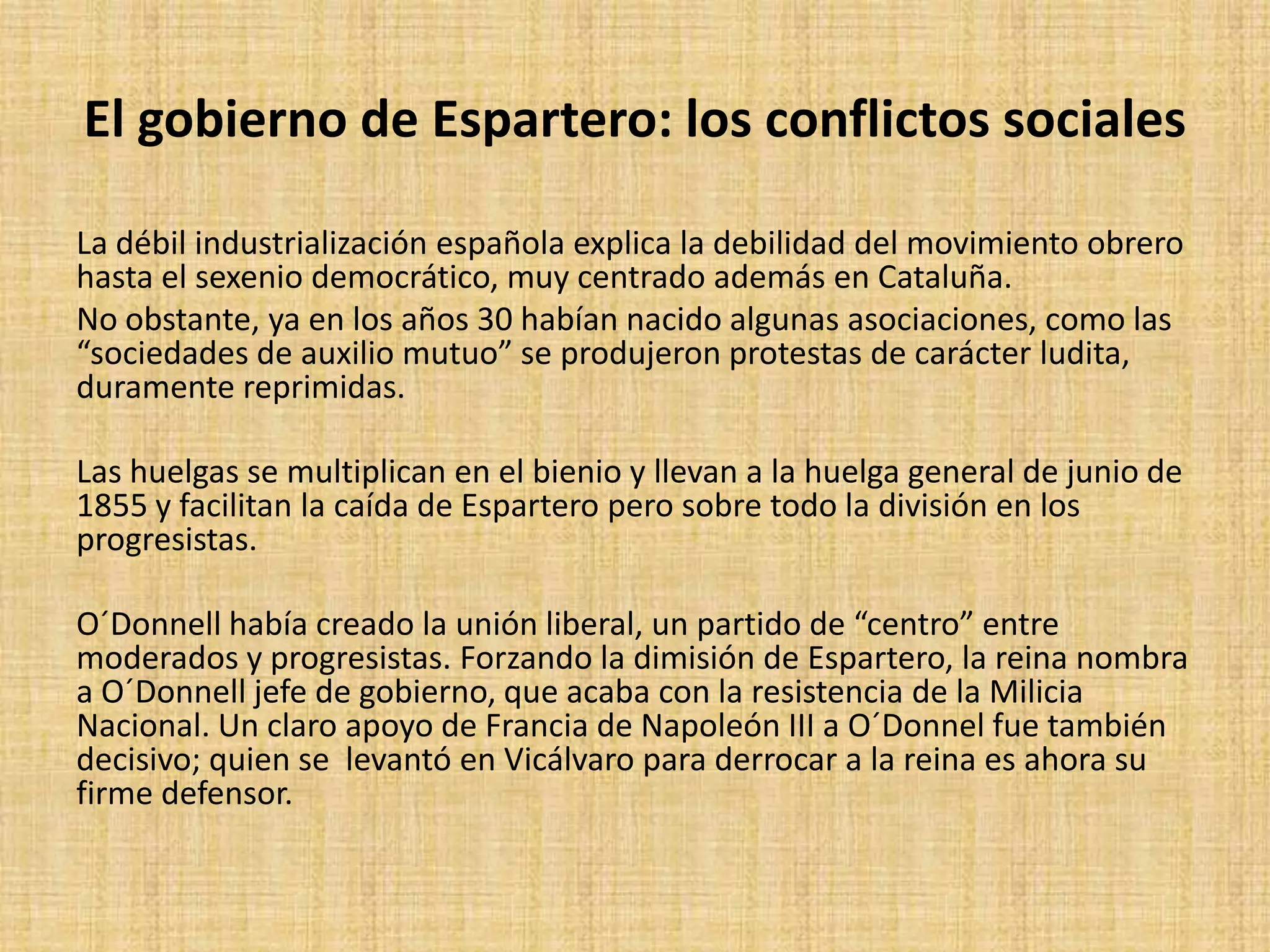 El gobierno de Espartero: los conflictos sociales

La débil industrialización española explica la debilidad del movimiento obrero hasta el sexenio democrático, muy centrado además en Cataluña.

No obstante, ya en los años 30 habían nacido algunas asociaciones, como las “sociedades de auxilio mutuo” se produjeron protestas de carácter ludita, duramente reprimidas.

Las huelgas se multiplican en el bienio y llevan a la huelga general de junio de 1855 y facilitan la caída de Espartero pero sobre todo la división en los progresistas.

O´Donnell había creado la unión liberal, un partido de “centro” entre moderados y progresistas. Forzando la dimisión de Espartero, la reina nombra a O´Donnell jefe de gobierno, que acaba con la resistencia de la Milicia Nacional. Un claro apoyo de Francia de Napoleón III a O´Donnel fue también decisivo; quien se levantó en Vicálvaro para derrocar a la reina es ahora su firme defensor.